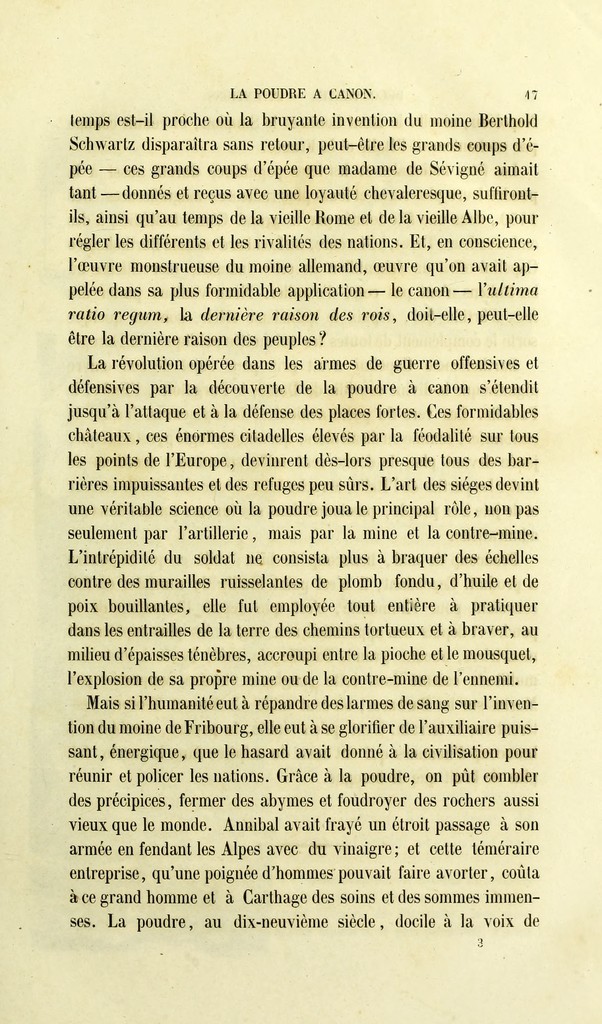 LA POUDRE A CANON. 17

temps est-il proche où la bruyante invention du moine Berthold Schwartz disparaîtra sans retour, peut-être les grands coups d'épée — ces grands coups d'épée que madame de Sévigné aimait tant — donnés et reçus avec une loyauté chevaleresque, suffiront-ils, ainsi qu'au temps de la vieille Rome et de la vieille Albe, pour régler les différents et les rivalités des nations. Et, en conscience, l'œuvre monstrueuse du moine allemand, œuvre qu'on avait appelée dans sa plus formidable application — le canon — l'ultima ratio regum, la dernière raison des rois, doit-elle, peut-elle être la dernière raison des peuples?

La révolution opérée dans les armes de guerre offensives et défensives par la découverte de la poudre à canon s'étendit jusqu'à l'attaque et à la défense des places fortes. Ces formidables châteaux, ces énormes citadelles élevés par la féodalité sur tous les points de l'Europe, devinrent dès-lors presque tous des barrières impuissantes et des refuges peu sûrs. L'art des siéges devint une véritable science où la poudre joua le principal rôle, non pas seulement par l'artillerie, mais par la mine et la contre-mine. L'intrépidité du soldat ne consista plus à braquer des échelles contre des murailles ruisselantes de plomb fondu, d'huile et de poix bouillantes, elle fut employée tout entière à pratiquer dans les entrailles de la terre des chemins tortueux et à braver, au milieu d'épaisses ténèbres, accroupi entre la pioche et le mousquet, l'explosion de sa propre mine ou de la contre-mine de l'ennemi.

Mais si l'humanité eut à répandre des larmes de sang sur l'invention du moine de Fribourg, elle eut à se glorifier de l'auxiliaire puissant, énergique, que le hasard avait donné à la civilisation pour réunir et policer les nations. Grâce à la poudre, on pût combler des précipices, fermer des abymes et foudroyer des rochers aussi vieux que le monde. Annibal avait frayé un étroit passage à son armée en fendant les Alpes avec du vinaigre; et cette téméraire entreprise, qu'une poignée d'hommes pouvait faire avorter, coûta à ce grand homme et à Carthage des soins et des sommes immenses. La poudre, au dix-neuvième siècle, docile à la voix de

3